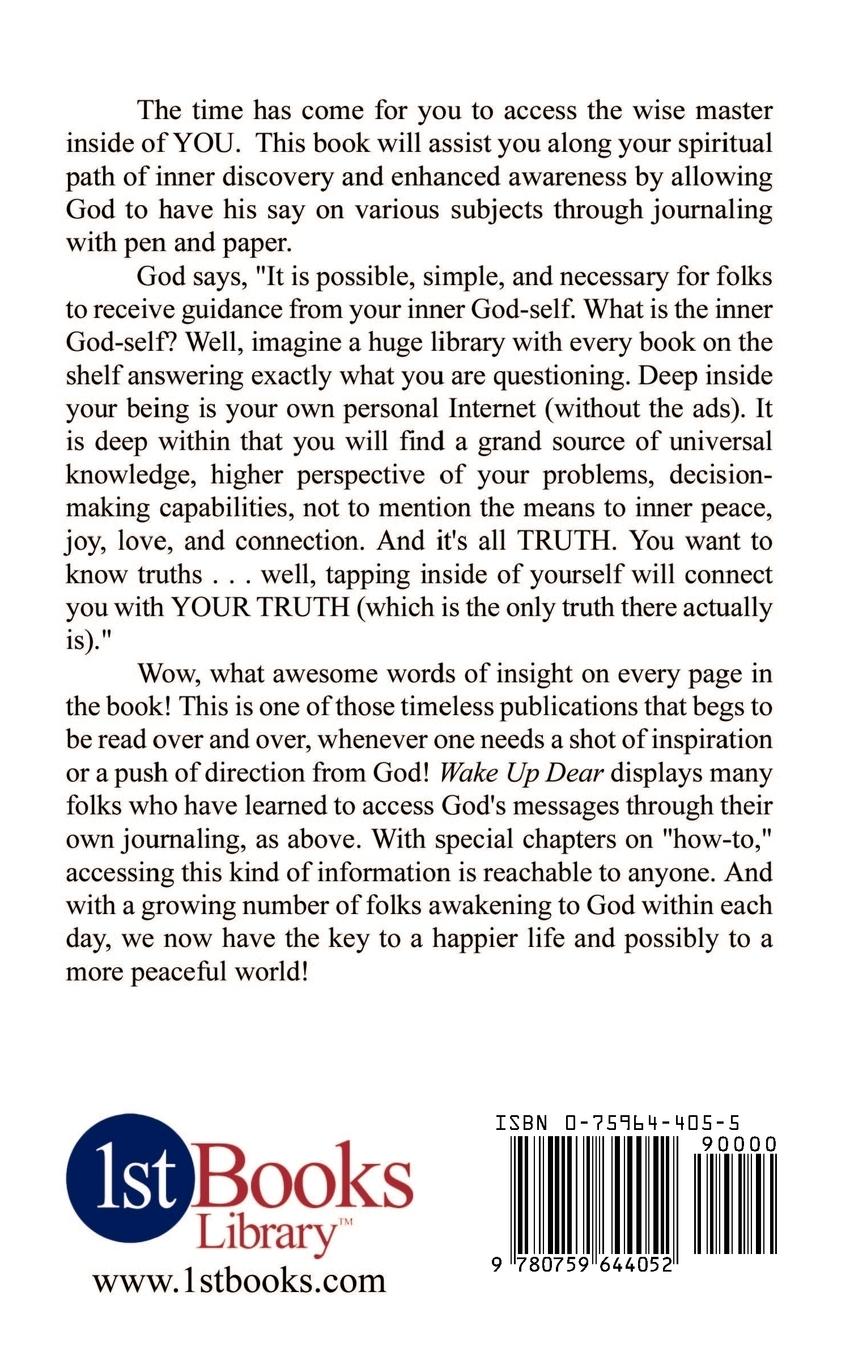 The time has come for you to access the wise master inside of YOU. This book will assist you along your spiritual path of inner discovery and enhanced awareness by allowing God to have his say on various subjects through journaling with pen and paper.

God says, "It is possible, simple, and necessary for folks to receive guidance from your inner God-self. What is the inner God-self? Well, imagine a huge library with every book on the shelf answering exactly what you are questioning. Deep inside your being is your own personal Internet (without the ads). It is deep within that you will find a grand source of universal knowledge, higher perspective of your problems, decision-making capabilities, not to mention the means to inner peace, joy, love, and connection. And it's all TRUTH. You want to know truths . . . well, tapping inside of yourself will connect you with YOUR TRUTH (which is the only truth there actually is)."

Wow, what awesome words of insight on every page in the book! This is one of those timeless publications that begs to be read over and over, whenever one needs a shot of inspiration or a push of direction from God! Wake Up Dear displays many folks who have learned to access God's messages through their own journaling, as above. With special chapters on "how-to," accessing this kind of information is reachable to anyone. And with a growing number of folks awakening to God within each day, we now have the key to a happier life and possibly to a more peaceful world!

1st Books Library™
www.1stbooks.com

ISBN 0-75964-405-5
90000
9 780759 644052